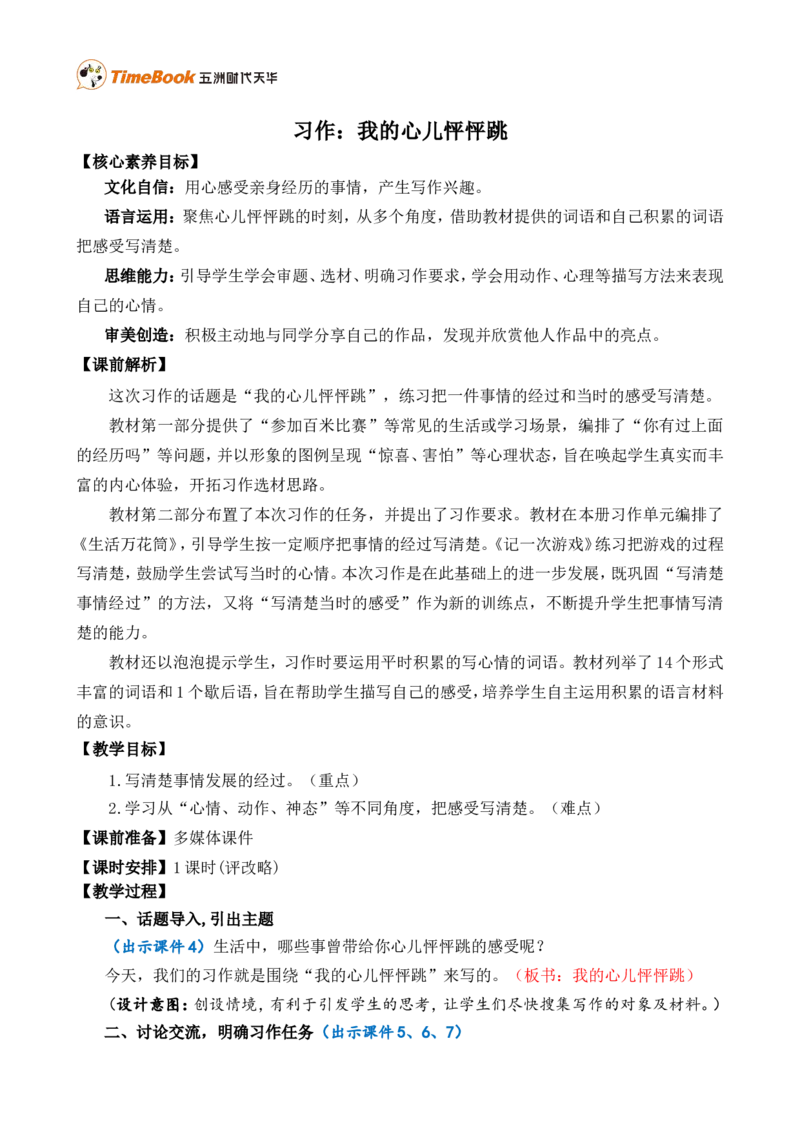 TimeBook 五洲时代天华

习作：我的心儿怦怦跳

【核心素养目标】

文化自信：用心感受亲身经历的事情，产生写作兴趣。

语言运用：聚焦心儿怦怦跳的时刻，从多个角度，借助教材提供的词语和自己积累的词语把感受写清楚。

思维能力：引导学生学会审题、选材、明确习作要求，学会用动作、心理等描写方法来表现自己的心情。

审美创造：积极主动地与同学分享自己的作品，发现并欣赏他人作品中的亮点。

【课前解析】

这次习作的话题是“我的心儿怦怦跳”，练习把一件事情的经过和当时的感受写清楚。

教材第一部分提供了“参加百米比赛”等常见的生活或学习场景，编排了“你有过上面的经历吗”等问题，并以形象的图例呈现“惊喜、害怕”等心理状态，旨在唤起学生真实而丰富的内心体验，开拓习作选材思路。

教材第二部分布置了本次习作的任务，并提出了习作要求。教材在本册习作单元编排了《生活万花筒》，引导学生按一定顺序把事情的经过写清楚。《记一次游戏》练习把游戏的过程写清楚，鼓励学生尝试写当时的心情。本次习作是在此基础上的进一步发展，既巩固“写清楚事情经过”的方法，又将“写清楚当时的感受”作为新的训练点，不断提升学生把事情写清楚的能力。

教材还以泡泡提示学生，习作时要运用平时积累的写心情的词语。教材列举了14个形式丰富的词语和1个歇后语，旨在帮助学生描写自己的感受，培养学生自主运用积累的语言材料的意识。

【教学目标】

1.写清楚事情发展的经过。（重点）

2.学习从“心情、动作、神态”等不同角度，把感受写清楚。（难点）

【课前准备】多媒体课件

【课时安排】1课时(评改略)

【教学过程】

一、话题导入，引出主题

（出示课件4）生活中，哪些事曾带给你心儿怦怦跳的感受呢？

今天，我们的习作就是围绕“我的心儿怦怦跳”来写的。（板书：我的心儿怦怦跳）

（设计意图：创设情境，有利于引发学生的思考，让学生们尽快搜集写作的对象及材料。）

二、讨论交流，明确习作任务（出示课件5、6、7）